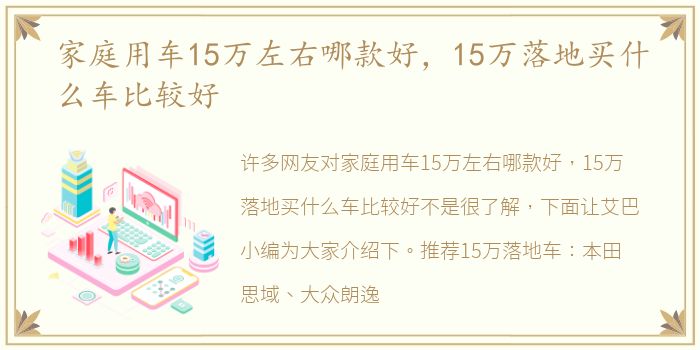 家庭用车15万左右哪款好，15万落地买什么车比较好

许多网友对家庭用车15万左右哪款好，15万落地买什么车比较好不是很了解，下面让艾巴小编为大家介绍下。推荐15万落地车：本田思域、大众朗逸